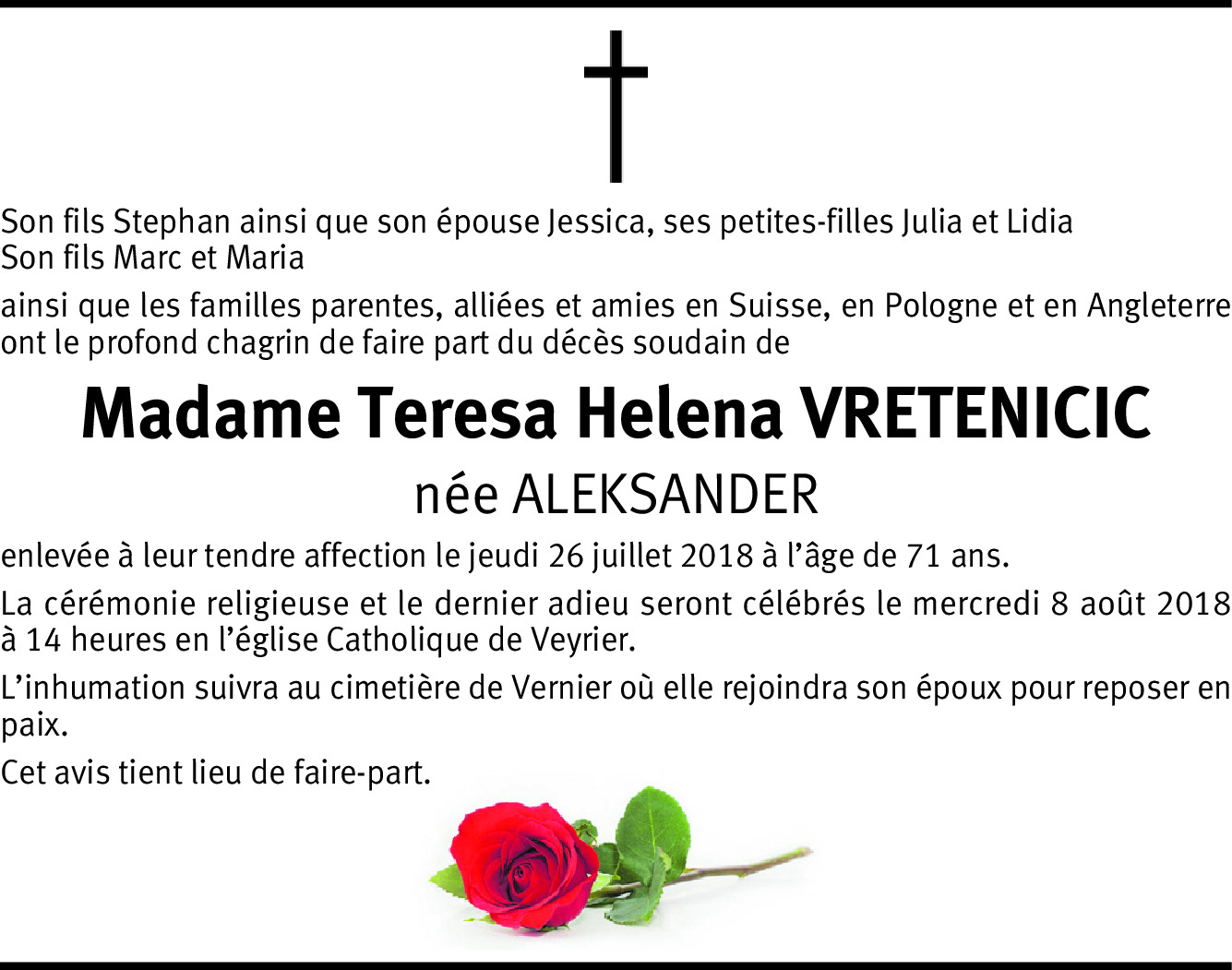 Son fils Stephan ainsi que son épouse Jessica, ses petites-filles Julia et Lidia
Son fils Marc et Maria

ainsi que les familles parentes, alliées et amies en Suisse, en Pologne et en Angleterre ont le profond chagrin de faire part du décès soudain de

Madame Teresa Helena VRETENICIC
née ALEKSANDER

enlevée à leur tendre affection le jeudi 26 juillet 2018 à l'âge de 71 ans.

La cérémonie religieuse et le dernier adieu seront célébrés le mercredi 8 août 2018 à 14 heures en l'église Catholique de Veyrier.

L'inhumation suivra au cimetière de Vernier où elle rejoindra son époux pour reposer en paix.

Cet avis tient lieu de faire-part.